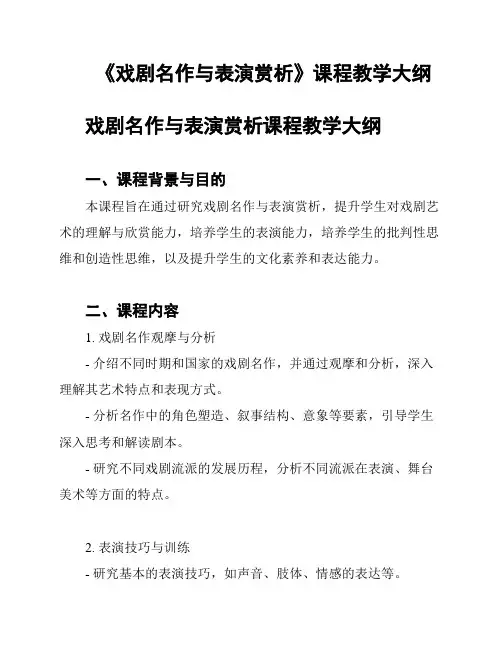 《戏剧名作与表演赏析》课程教学大纲

戏剧名作与表演赏析课程教学大纲

一、课程背景与目的

本课程旨在通过研究戏剧名作与表演赏析，提升学生对戏剧艺术的理解与欣赏能力，培养学生的表演能力，培养学生的批判性思维和创造性思维，以及提升学生的文化素养和表达能力。

二、课程内容

1. 戏剧名作观摩与分析

- 介绍不同时期和国家的戏剧名作，并通过观摩和分析，深入理解其艺术特点和表现方式。

- 分析名作中的角色塑造、叙事结构、意象等要素，引导学生深入思考和解读剧本。

- 研究不同戏剧流派的发展历程，分析不同流派在表演、舞台美术等方面的特点。

2. 表演技巧与训练

- 研究基本的表演技巧，如声音、肢体、情感的表达等。